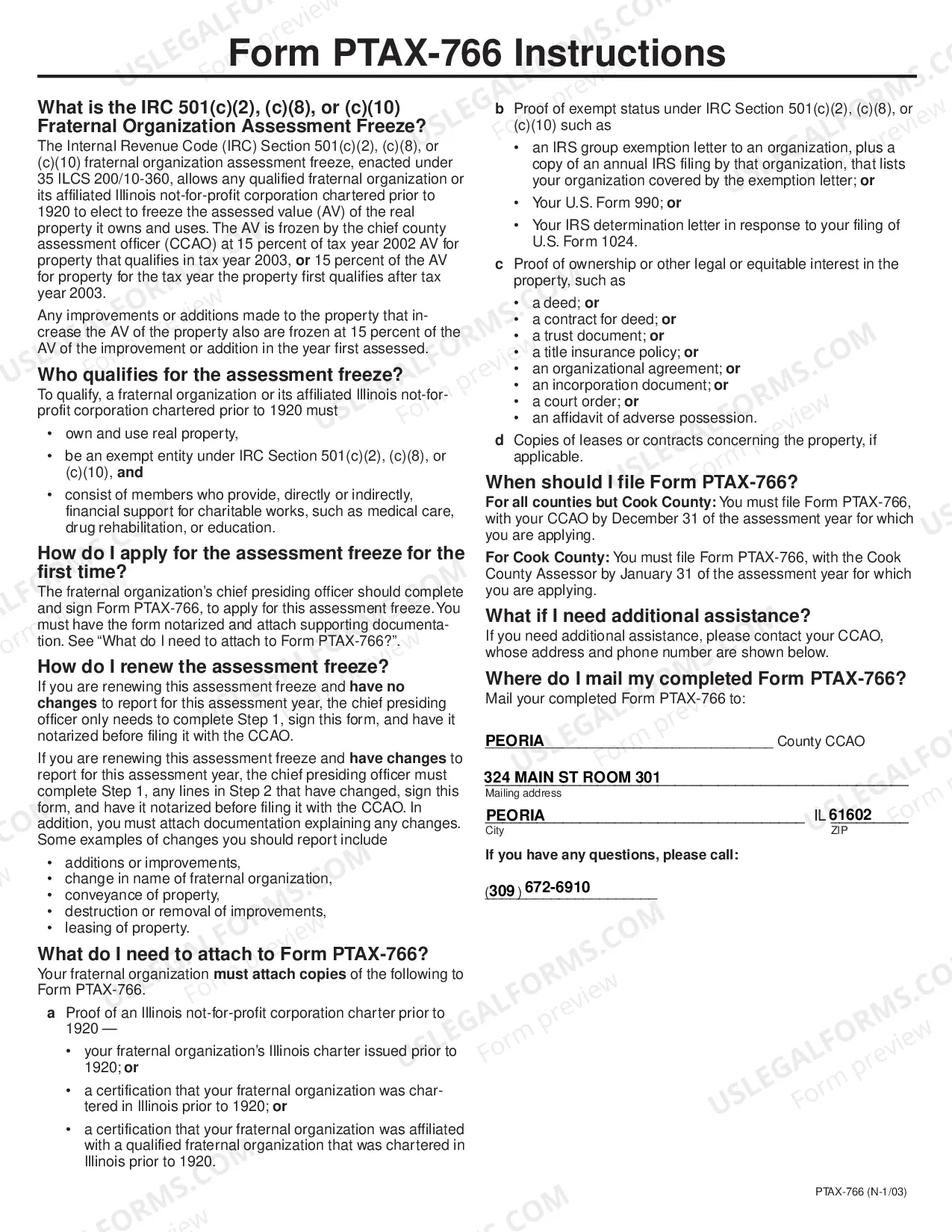 Form PTAX-766 Instructions

What is the IRC 501(c)(2), (c)(8), or (c)(10) Fraternal Organization Assessment Freeze?

The Internal Revenue Code (IRC) Section 501(c)(2), (c)(8), or (c)(10) fraternal organization assessment freeze, enacted under 35 ILCS 200/10-360, allows any qualified fraternal organization or its affiliated Illinois not-for-profit corporation chartered prior to 1920 to elect to freeze the assessed value (AV) of the real property it owns and uses. The AV is frozen by the chief county assessment officer (CCAO) at 15 percent of tax year 2002 AV for property that qualifies in tax year 2003, or 15 percent of the AV for property for the tax year the property first qualifies after tax year 2003.

Any improvements or additions made to the property that increase the AV of the property also are frozen at 15 percent of the AV of the improvement or addition in the year first assessed.

Who qualifies for the assessment freeze?

To qualify, a fraternal organization or its affiliated Illinois not-for-profit corporation chartered prior to 1920 must

• own and use real property,
• be an exempt entity under IRC Section 501(c)(2), (c)(8), or (c)(10), and
• consist of members who provide, directly or indirectly, financial support for charitable works, such as medical care, drug rehabilitation, or education.

How do I apply for the assessment freeze for the first time?

The fraternal organization's chief presiding officer should complete and sign Form PTAX-766, to apply for this assessment freeze. You must have the form notarized and attach supporting documentation. See "What do I need to attach to Form PTAX-766?".

How do I renew the assessment freeze?

If you are renewing this assessment freeze and have no changes to report for this assessment year, the chief presiding officer only needs to complete Step 1, sign this form, and have it notarized before filing it with the CCAO.

If you are renewing this assessment freeze and have changes to report for this assessment year, the chief presiding officer must complete Step 1, any lines in Step 2 that have changed, sign this form, and have it notarized before filing it with the CCAO. In addition, you must attach documentation explaining any changes. Some examples of changes you should report include

• additions or improvements,
• change in name of fraternal organization,
• conveyance of property,
• destruction or removal of improvements,
• leasing of property.

What do I need to attach to Form PTAX-766?

Your fraternal organization must attach copies of the following to Form PTAX-766.

a Proof of an Illinois not-for-profit corporation charter prior to 1920 —
• your fraternal organization's Illinois charter issued prior to 1920; or
• a certification that your fraternal organization was chartered in Illinois prior to 1920; or
• a certification that your fraternal organization was affiliated with a qualified fraternal organization that was chartered in Illinois prior to 1920.

b Proof of exempt status under IRC Section 501(c)(2), (c)(8), or (c)(10) such as
• an IRS group exemption letter to an organization, plus a copy of an annual IRS filing by that organization, that lists your organization covered by the exemption letter; or
• Your U.S. Form 990; or
• Your IRS determination letter in response to your filing of U.S. Form 1024.

c Proof of ownership or other legal or equitable interest in the property, such as
• a deed; or
• a contract for deed; or
• a trust document; or
• a title insurance policy; or
• an organizational agreement; or
• an incorporation document; or
• a court order; or
• an affidavit of adverse possession.

d Copies of leases or contracts concerning the property, if applicable.

When should I file Form PTAX-766?

For all counties but Cook County: You must file Form PTAX-766, with your CCAO by December 31 of the assessment year for which you are applying.

For Cook County: You must file Form PTAX-766, with the Cook County Assessor by January 31 of the assessment year for which you are applying.

What if I need additional assistance?

If you need additional assistance, please contact your CCAO, whose address and phone number are shown below.

Where do I mail my completed Form PTAX-766?

Mail your completed Form PTAX-766 to:

PEORIA County CCAO

324 MAIN ST ROOM 301
Mailing address

PEORIA IL 61602
City ZIP

If you have any questions, please call:

(309) 672-6910

PTAX-766 (N-1/03)

USLEGALFORMS.COM Form preview